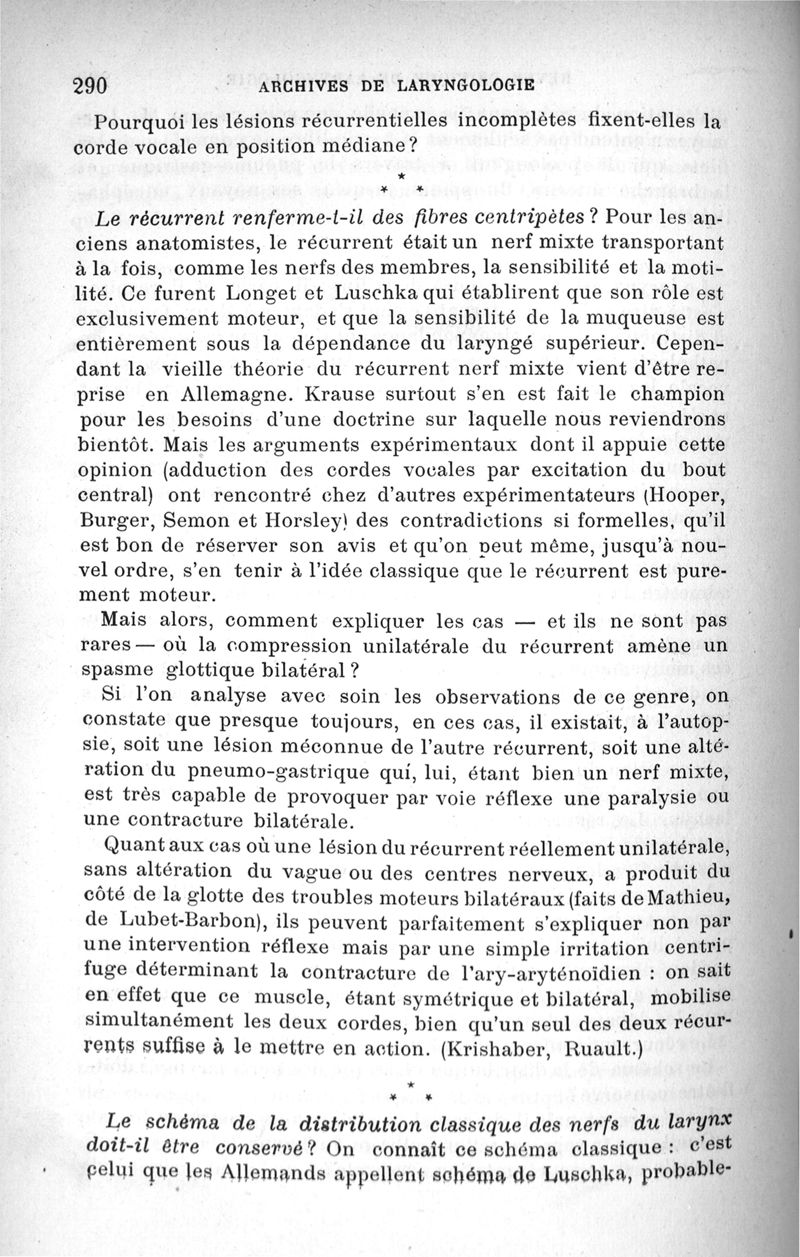 290 ARCHIVES DE LARYNGOLOGIE

Pourquoi les lésions récurrentielles incomplètes fixent-elles la corde vocale en position médiane?

* * *

Le récurrent renferme-t-il des fibres centripètes? Pour les anciens anatomistes, le récurrent était un nerf mixte transportant à la fois, comme les nerfs des membres, la sensibilité et la motilité. Ce furent Longet et Luschka qui établirent que son rôle est exclusivement moteur, et que la sensibilité de la muqueuse est entièrement sous la dépendance du laryngé supérieur. Cependant la vieille théorie du récurrent nerf mixte vient d'être reprise en Allemagne. Krause surtout s'en est fait le champion pour les besoins d'une doctrine sur laquelle nous reviendrons bientôt. Mais les arguments expérimentaux dont il appuie cette opinion (adduction des cordes vocales par excitation du bout central) ont rencontré chez d'autres expérimentateurs (Hooper, Burger, Semon et Horsley) des contradictions si formelles, qu'il est bon de réserver son avis et qu'on peut même, jusqu'à nouvel ordre, s'en tenir à l'idée classique que le récurrent est purement moteur.

Mais alors, comment expliquer les cas — et ils ne sont pas rares — où la compression unilatérale du récurrent amène un spasme glottique bilatéral?

Si l'on analyse avec soin les observations de ce genre, on constate que presque toujours, en ces cas, il existait, à l'autopsie, soit une lésion méconnue de l'autre récurrent, soit une altération du pneumo-gastrique qui, lui, étant bien un nerf mixte, est très capable de provoquer par voie réflexe une paralysie ou une contracture bilatérale.

Quant aux cas où une lésion du récurrent réellement unilatérale, sans altération du vague ou des centres nerveux, a produit du côté de la glotte des troubles moteurs bilatéraux (faits de Mathieu, de Lubet-Barbon), ils peuvent parfaitement s'expliquer non par une intervention réflexe mais par une simple irritation centrifuge déterminant la contracture de l'ary-aryténoïdien : on sait en effet que ce muscle, étant symétrique et bilatéral, mobilise simultanément les deux cordes, bien qu'un seul des deux récurrents suffise à le mettre en action. (Krishaber, Ruault.)

* * *

Le schéma de la distribution classique des nerfs du larynx doit-il être conservé? On connaît ce schéma classique : c'est celui que les Allemands appellent schéma de Luschka, probable-